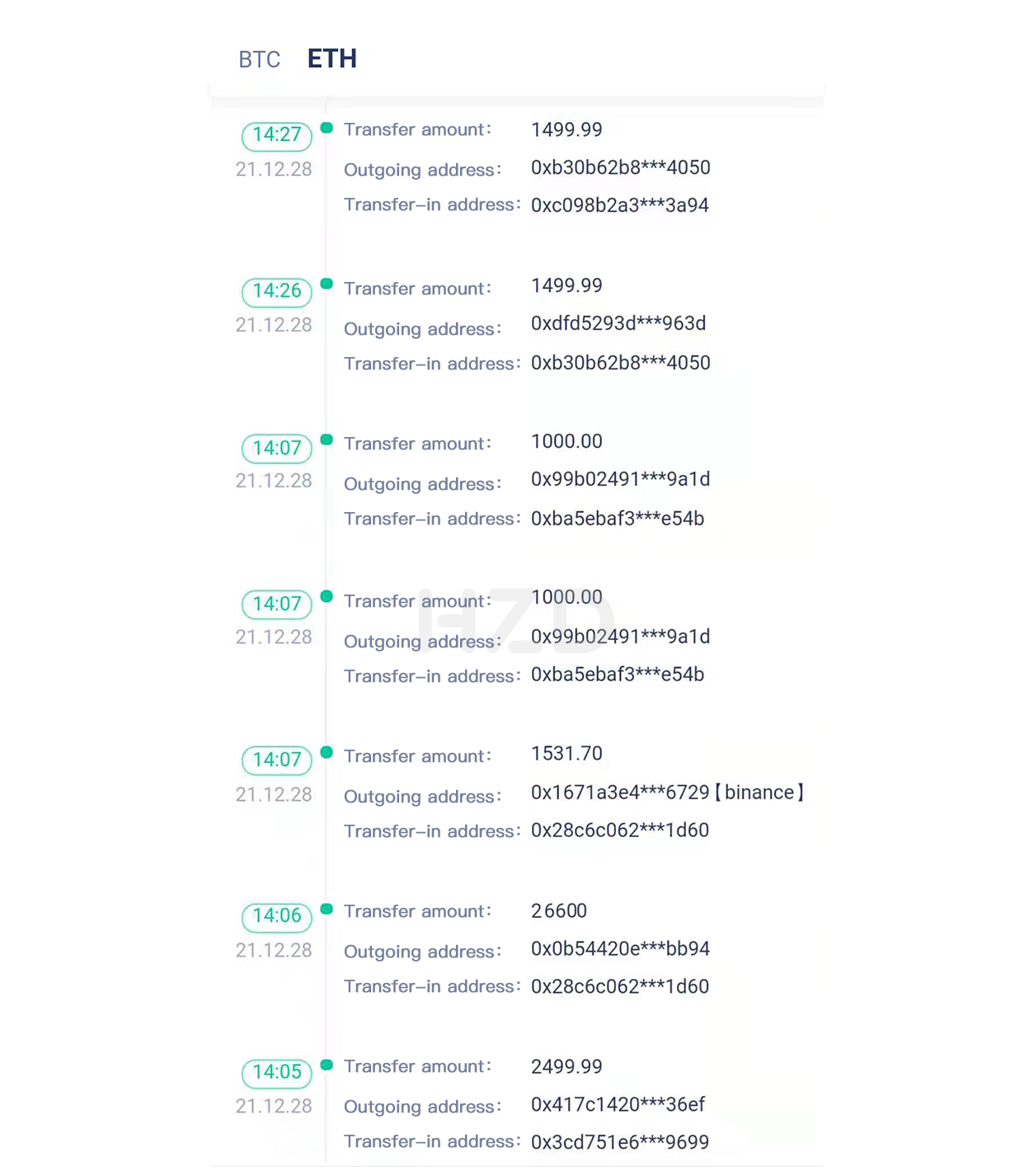 BTC ETH

14:27
21.12.28
Transfer amount: 1499.99
Outgoing address: 0xb30b62b8***4050
Transfer–in address: 0xc098b2a3***3a94

14:26
21.12.28
Transfer amount: 1499.99
Outgoing address: 0xdfd5293d***963d
Transfer–in address: 0xb30b62b8***4050

14:07
21.12.28
Transfer amount: 1000.00
Outgoing address: 0x99b02491***9a1d
Transfer–in address: 0xba5ebaf3***e54b

14:07
21.12.28
Transfer amount: 1000.00
Outgoing address: 0x99b02491***9a1d
Transfer–in address: 0xba5ebaf3***e54b

HZD

14:07
21.12.28
Transfer amount: 1531.70
Outgoing address: 0x1671a3e4***6729【binance】
Transfer–in address: 0x28c6c062***1d60

14:06
21.12.28
Transfer amount: 26600
Outgoing address: 0x0b54420e***bb94
Transfer–in address: 0x28c6c062***1d60

14:05
21.12.28
Transfer amount: 2499.99
Outgoing address: 0x417c1420***36ef
Transfer–in address: 0x3cd751e6***9699